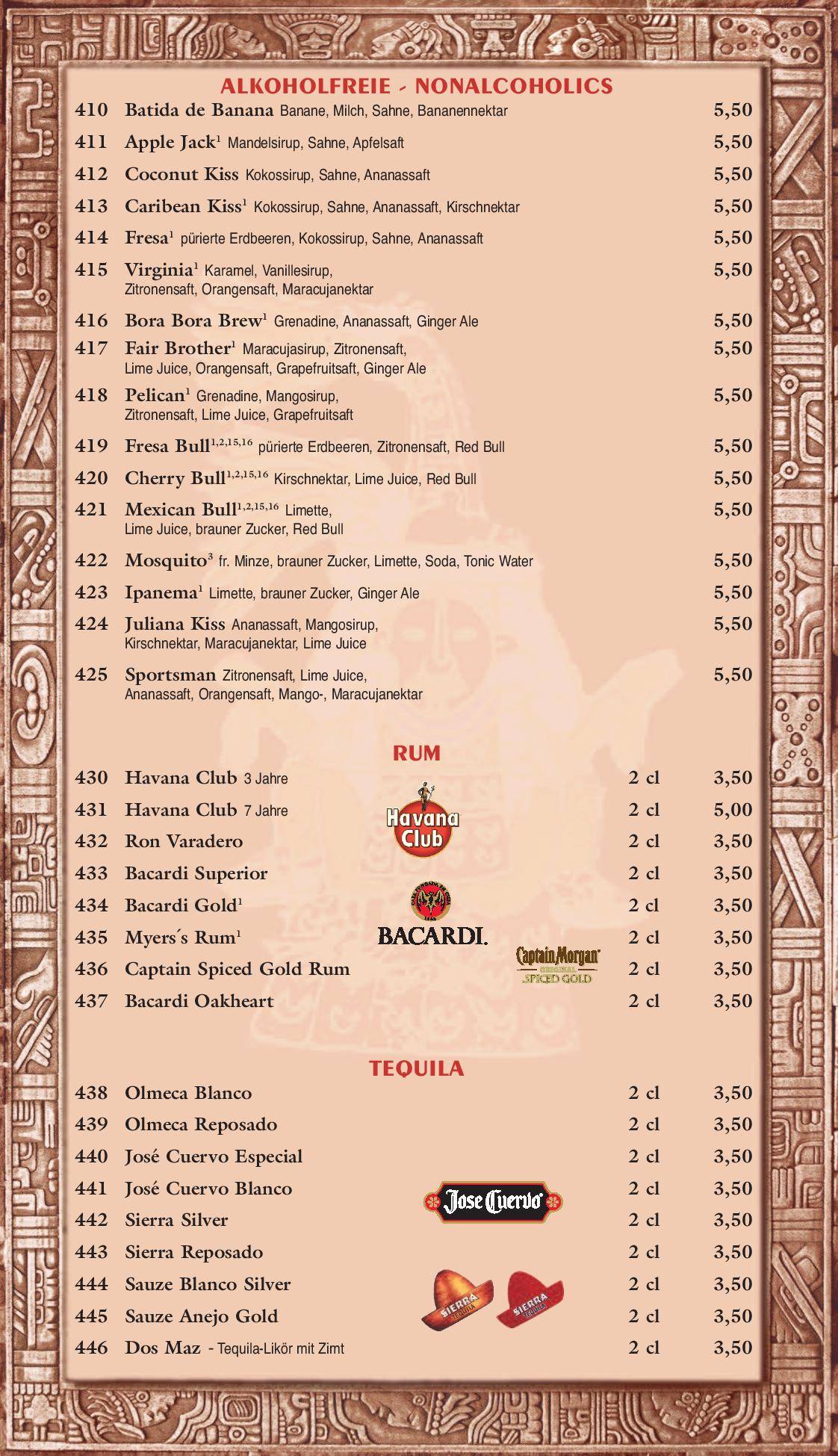 ALKOHOLFREIE - NONALCOHOLICS

410 Batida de Banana Banane, Milch, Sahne, Bananennektar 5,50

411 Apple Jack$^1$ Mandelsirup, Sahne, Apfelsaft 5,50

412 Coconut Kiss Kokossirup, Sahne, Ananassaft 5,50

413 Caribean Kiss$^1$ Kokossirup, Sahne, Ananassaft, Kirschnektar 5,50

414 Fresa$^1$ pürierte Erdbeeren, Kokossirup, Sahne, Ananassaft 5,50

415 Virginia$^1$ Karamel, Vanillesirup, Zitronensaft, Orangensaft, Maracujanektar 5,50

416 Bora Bora Brew$^1$ Grenadine, Ananassaft, Ginger Ale 5,50

417 Fair Brother$^1$ Maracujasirup, Zitronensaft, Lime Juice, Orangensaft, Grapefruitsaft, Ginger Ale 5,50

418 Pelican$^1$ Grenadine, Mangosirup, Zitronensaft, Lime Juice, Grapefruitsaft 5,50

419 Fresa Bull$^{1,2,15,16}$ pürierte Erdbeeren, Zitronensaft, Red Bull 5,50

420 Cherry Bull$^{1,2,15,16}$ Kirschnektar, Lime Juice, Red Bull 5,50

421 Mexican Bull$^{1,2,15,16}$ Limette, Lime Juice, brauner Zucker, Red Bull 5,50

422 Mosquito$^3$ fr. Minze, brauner Zucker, Limette, Soda, Tonic Water 5,50

423 Ipanema$^1$ Limette, brauner Zucker, Ginger Ale 5,50

424 Juliana Kiss Ananassaft, Mangosirup, Kirschnektar, Maracujanektar, Lime Juice 5,50

425 Sportsman Zitronensaft, Lime Juice, Ananassaft, Orangensaft, Mango-, Maracujanektar 5,50

RUM

430 Havana Club 3 Jahre 2 cl 3,50

431 Havana Club 7 Jahre 2 cl 5,00

432 Ron Varadero 2 cl 3,50

433 Bacardi Superior 2 cl 3,50

434 Bacardi Gold$^1$ 2 cl 3,50

435 Myers´s Rum$^1$ 2 cl 3,50

436 Captain Spiced Gold Rum 2 cl 3,50

437 Bacardi Oakheart 2 cl 3,50

Havana Club

BACARDI.

Captain Morgan ORIGINAL SPICED GOLD

TEQUILA

438 Olmeca Blanco 2 cl 3,50

439 Olmeca Reposado 2 cl 3,50

440 José Cuervo Especial 2 cl 3,50

441 José Cuervo Blanco 2 cl 3,50

442 Sierra Silver 2 cl 3,50

443 Sierra Reposado 2 cl 3,50

444 Sauze Blanco Silver 2 cl 3,50

445 Sauze Anejo Gold 2 cl 3,50

446 Dos Maz - Tequila-Likör mit Zimt 2 cl 3,50

Jose Cuervo

SIERRA TEQUILA

SIERRA TEQUILA